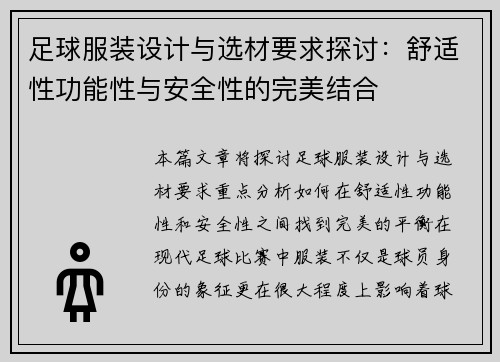 足球服装设计与选材要求探讨：舒适性功能性与安全性的完美结合

本篇文章将探讨足球服装设计与选材要求重点分析如何在舒适性功能性和安全性之间找到完美的平衡在现代足球比赛中服装不仅是球员身份的象征更在很大程度上影响着球